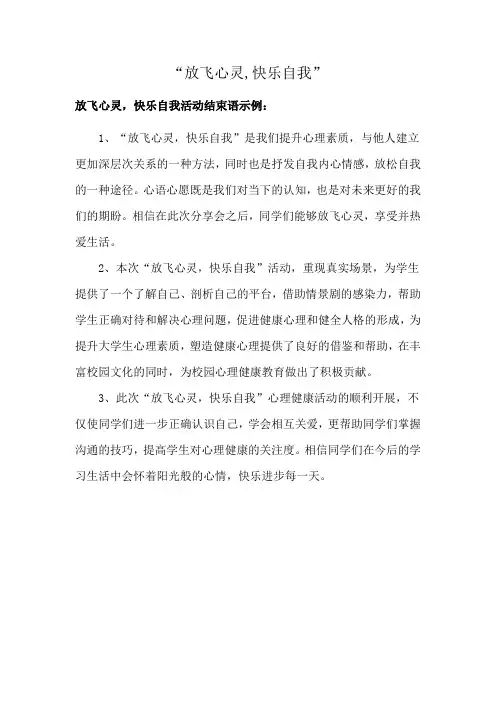 “放飞心灵,快乐自我”

放飞心灵，快乐自我活动结束语示例：

1、“放飞心灵，快乐自我”是我们提升心理素质，与他人建立更加深层次关系的一种方法，同时也是抒发自我内心情感，放松自我的一种途径。心语心愿既是我们对当下的认知，也是对未来更好的我们的期盼。相信在此次分享会之后，同学们能够放飞心灵，享受并热爱生活。

2、本次“放飞心灵，快乐自我”活动，重现真实场景，为学生提供了一个了解自己、剖析自己的平台，借助情景剧的感染力，帮助学生正确对待和解决心理问题，促进健康心理和健全人格的形成，为提升大学生心理素质，塑造健康心理提供了良好的借鉴和帮助，在丰富校园文化的同时，为校园心理健康教育做出了积极贡献。

3、此次“放飞心灵，快乐自我”心理健康活动的顺利开展，不仅使同学们进一步正确认识自己，学会相互关爱，更帮助同学们掌握沟通的技巧，提高学生对心理健康的关注度。相信同学们在今后的学习生活中会怀着阳光般的心情，快乐进步每一天。